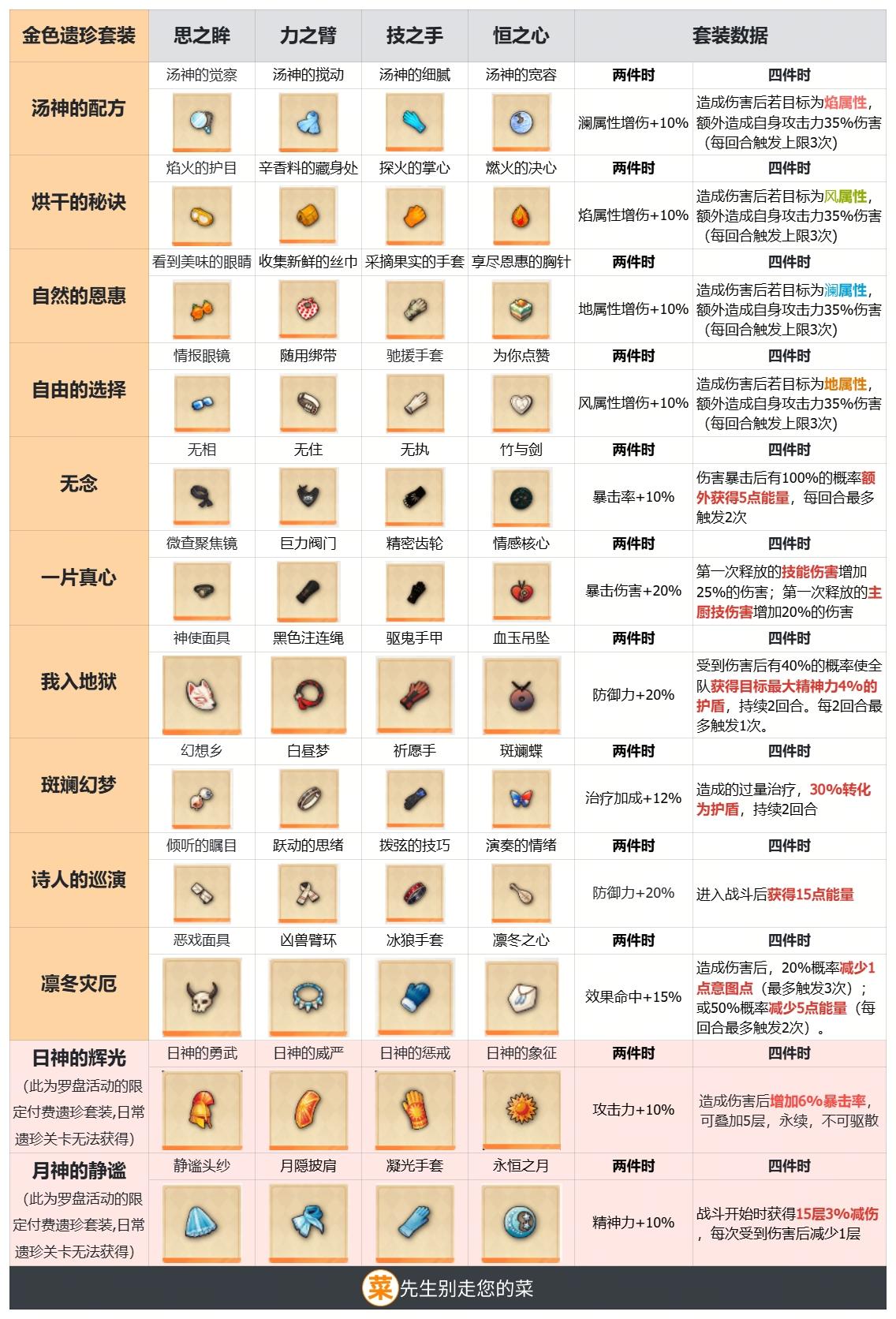 | 金色遗珍套装 | 思之眸 | 力之臂 | 技之手 | 恒之心 | 套装数据 | |
|---|---|---|---|---|---|---|
| 汤神的配方 | 汤神的觉察 | 汤神的搅动 | 汤神的细腻 | 汤神的宽容 | 两件时 | 四件时 |
| | | | | | 澜属性增伤+10% | 造成伤害后若目标为焰属性，额外造成自身攻击力35%伤害（每回合触发上限3次） |
| 烘干的秘诀 | 焰火的护目 | 辛香料的藏身处 | 探火的掌心 | 燃火的决心 | 两件时 | 四件时 |
| | | | | | 焰属性增伤+10% | 造成伤害后若目标为风属性，额外造成自身攻击力35%伤害（每回合触发上限3次） |
| 自然的恩惠 | 看到美味的眼睛 | 收集新鲜的丝巾 | 采摘果实的手套 | 享尽恩惠的胸针 | 两件时 | 四件时 |
| | | | | | 地属性增伤+10% | 造成伤害后若目标为澜属性，额外造成自身攻击力35%伤害（每回合触发上限3次） |
| 自由的选择 | 情报眼镜 | 随用绑带 | 驰援手套 | 为你点赞 | 两件时 | 四件时 |
| | | | | | 风属性增伤+10% | 造成伤害后若目标为地属性，额外造成自身攻击力35%伤害（每回合触发上限3次） |
| 无念 | 无相 | 无住 | 无执 | 竹与剑 | 两件时 | 四件时 |
| | | | | | 暴击率+10% | 伤害暴击后有100%的概率额外获得5点能量，每回合最多触发2次 |
| 一片真心 | 微查聚焦镜 | 巨力阀门 | 精密齿轮 | 情感核心 | 两件时 | 四件时 |
| | | | | | 暴击伤害+20% | 第一次释放的技能伤害增加25%的伤害；第一次释放的主厨技伤害增加20%的伤害 |
| 我入地狱 | 神使面具 | 黑色注连绳 | 驱鬼手甲 | 血玉吊坠 | 两件时 | 四件时 |
| | | | | | 防御力+20% | 受到伤害后有40%的概率使全队获得目标最大精神力4%的护盾，持续2回合。每2回合最多触发1次。 |
| 斑斓幻梦 | 幻想乡 | 白昼梦 | 祈愿手 | 斑斓蝶 | 两件时 | 四件时 |
| | | | | | 治疗加成+12% | 造成的过量治疗，30%转化为护盾，持续2回合 |
| 诗人的巡演 | 倾听的瞩目 | 跃动的思绪 | 拨弦的技巧 | 演奏的情绪 | 两件时 | 四件时 |
| | | | | | 防御力+20% | 进入战斗后获得15点能量 |
| 凛冬灾厄 | 恶戏面具 | 凶兽臂环 | 冰狼手套 | 凛冬之心 | 两件时 | 四件时 |
| | | | | | 效果命中+15% | 造成伤害后，20%概率减少1点意图点（最多触发3次）；或50%概率减少5点能量（每回合最多触发2次）。 |
| 日神的辉光（此为罗盘活动的限定付费遗珍套装,日常遗珍关卡无法获得） | 日神的勇武 | 日神的威严 | 日神的惩戒 | 日神的象征 | 两件时 | 四件时 |
| | | | | | 攻击力+10% | 造成伤害后增加6%暴击率，可叠加5层，永续，不可驱散 |
| 月神的静谧（此为罗盘活动的限定付费遗珍套装,日常遗珍关卡无法获得） | 静谧头纱 | 月隐披肩 | 凝光手套 | 永恒之月 | 两件时 | 四件时 |
| | | | | | 精神力+10% | 战斗开始时获得15层3%减伤，每次受到伤害后减少1层 |

菜 先生别走您的菜